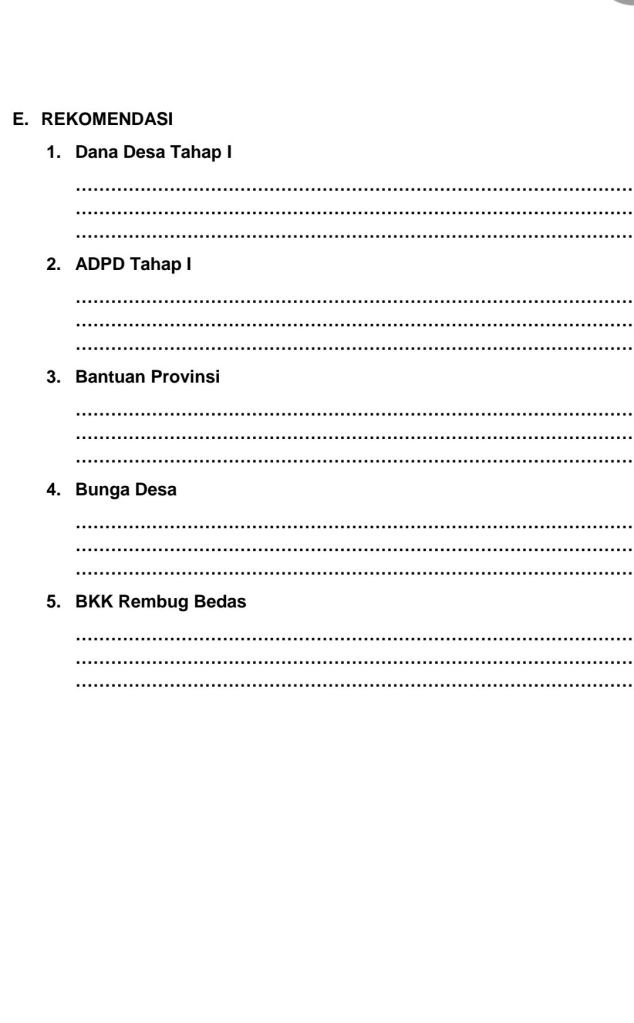 E. REKOMENDASI

1. Dana Desa Tahap I

____
____
____

2. ADPD Tahap I

____
____
____

3. Bantuan Provinsi

____
____
____

4. Bunga Desa

____
____
____

5. BKK Rembug Bedas

____
____
____